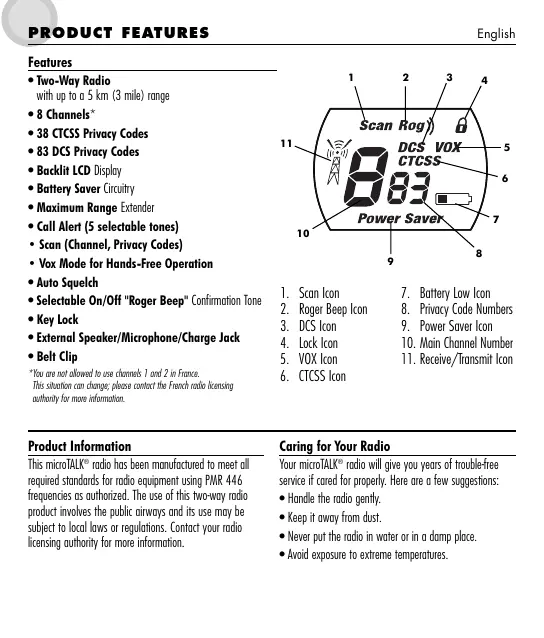 PRODUCT FEATURES English

Features

• Two-Way Radio
with up to a 5 km (3 mile) range
• 8 Channels*
• 38 CTCSS Privacy Codes
• 83 DCS Privacy Codes
• Backlit LCD Display
• Battery Saver Circuitry
• Maximum Range Extender
• Call Alert (5 selectable tones)
• Scan (Channel, Privacy Codes)
• Vox Mode for Hands-Free Operation
• Auto Squelch
• Selectable On/Off "Roger Beep" Confirmation Tone
• Key Lock
• External Speaker/Microphone/Charge Jack
• Belt Clip

*You are not allowed to use channels 1 and 2 in France. This situation can change; please contact the French radio licensing authority for more information.

1 2 3 4 5 6 7 8 9 10 11

Scan Rog DCS VOX CTCSS 8 83 Power Saver

1. Scan Icon
2. Roger Beep Icon
3. DCS Icon
4. Lock Icon
5. VOX Icon
6. CTCSS Icon
7. Battery Low Icon
8. Privacy Code Numbers
9. Power Saver Icon
10. Main Channel Number
11. Receive/Transmit Icon

Product Information

This microTALK® radio has been manufactured to meet all required standards for radio equipment using PMR 446 frequencies as authorized. The use of this two-way radio product involves the public airways and its use may be subject to local laws or regulations. Contact your radio licensing authority for more information.

Caring for Your Radio

Your microTALK® radio will give you years of trouble-free service if cared for properly. Here are a few suggestions:

• Handle the radio gently.
• Keep it away from dust.
• Never put the radio in water or in a damp place.
• Avoid exposure to extreme temperatures.